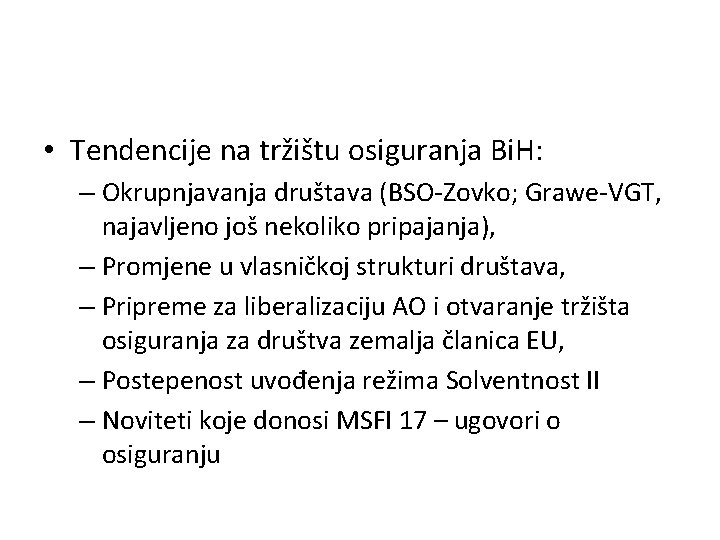 • Tendencije na tržištu osiguranja BiH:

– Okrupnjavanja društava (BSO-Zovko; Grawe-VGT, najavljeno još nekoliko pripajanja),

– Promjene u vlasničkoj strukturi društava,

– Pripreme za liberalizaciju AO i otvaranje tržišta osiguranja za društva zemalja članica EU,

– Postepenost uvođenja režima Solventnost II

– Noviteti koje donosi MSFI 17 – ugovori o osiguranju